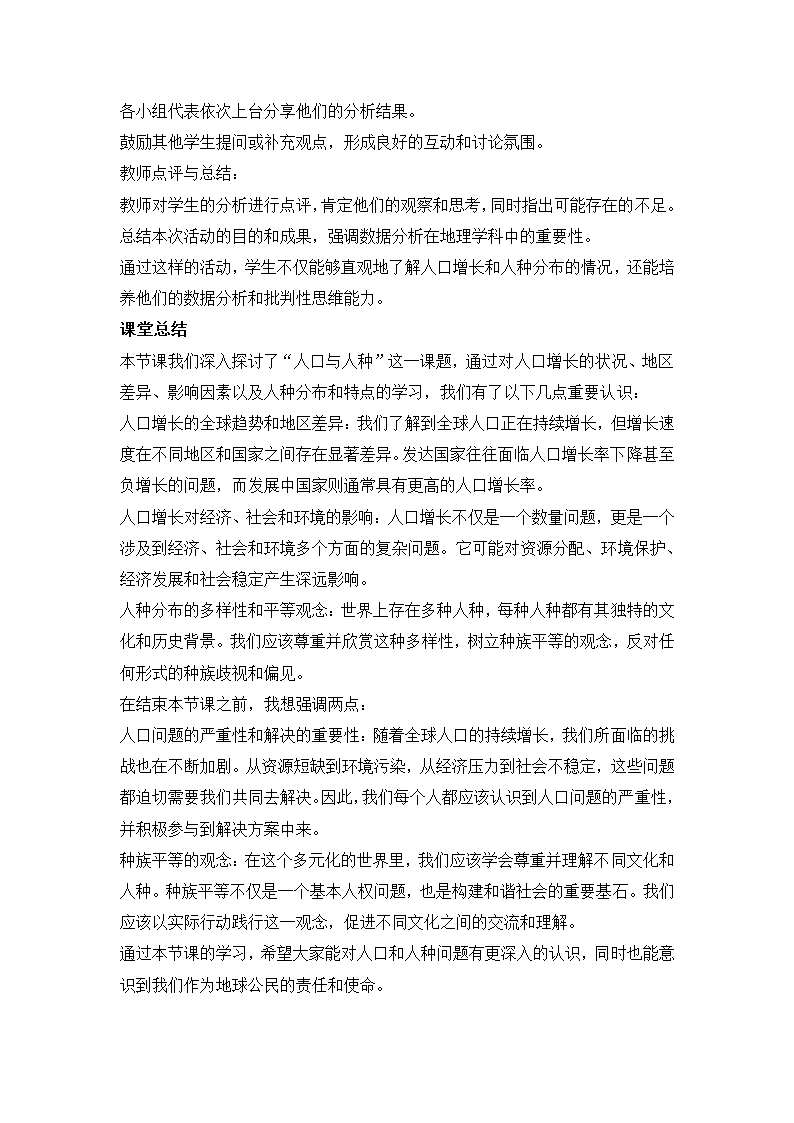 各小组代表依次上台分享他们的分析结果。
鼓励其他学生提问或补充观点，形成良好的互动和讨论氛围。
教师点评与总结：
教师对学生的分析进行点评，肯定他们的观察和思考，同时指出可能存在的不足。
总结本次活动的目的和成果，强调数据分析在地理学科中的重要性。
通过这样的活动，学生不仅能够直观地了解人口增长和人种分布的情况，还能培养他们的数据分析和批判性思维能力。
课堂总结
本节课我们深入探讨了“人口与人种”这一课题，通过对人口增长的状况、地区差异、影响因素以及人种分布和特点的学习，我们有了以下几点重要认识：
人口增长的全球趋势和地区差异：我们了解到全球人口正在持续增长，但增长速度在不同地区和国家之间存在显著差异。发达国家往往面临人口增长率下降甚至负增长的问题，而发展中国家则通常具有更高的人口增长率。
人口增长对经济、社会和环境的影响：人口增长不仅是一个数量问题，更是一个涉及到经济、社会和环境多个方面的复杂问题。它可能对资源分配、环境保护、经济发展和社会稳定产生深远影响。
人种分布的多样性和平等观念：世界上存在多种人种，每种人种都有其独特的文化和历史背景。我们应该尊重并欣赏这种多样性，树立种族平等的观念，反对任何形式的种族歧视和偏见。
在结束本节课之前，我想强调两点：
人口问题的严重性和解决的重要性：随着全球人口的持续增长，我们所面临的挑战也在不断加剧。从资源短缺到环境污染，从经济压力到社会不稳定，这些问题都迫切需要我们共同去解决。因此，我们每个人都应该认识到人口问题的严重性，并积极参与到解决方案中来。
种族平等的观念：在这个多元化的世界里，我们应该学会尊重并理解不同文化和人种。种族平等不仅是一个基本人权问题，也是构建和谐社会的重要基石。我们应该以实际行动践行这一观念，促进不同文化之间的交流和理解。
通过本节课的学习，希望大家能对人口和人种问题有更深入的认识，同时也能意识到我们作为地球公民的责任和使命。